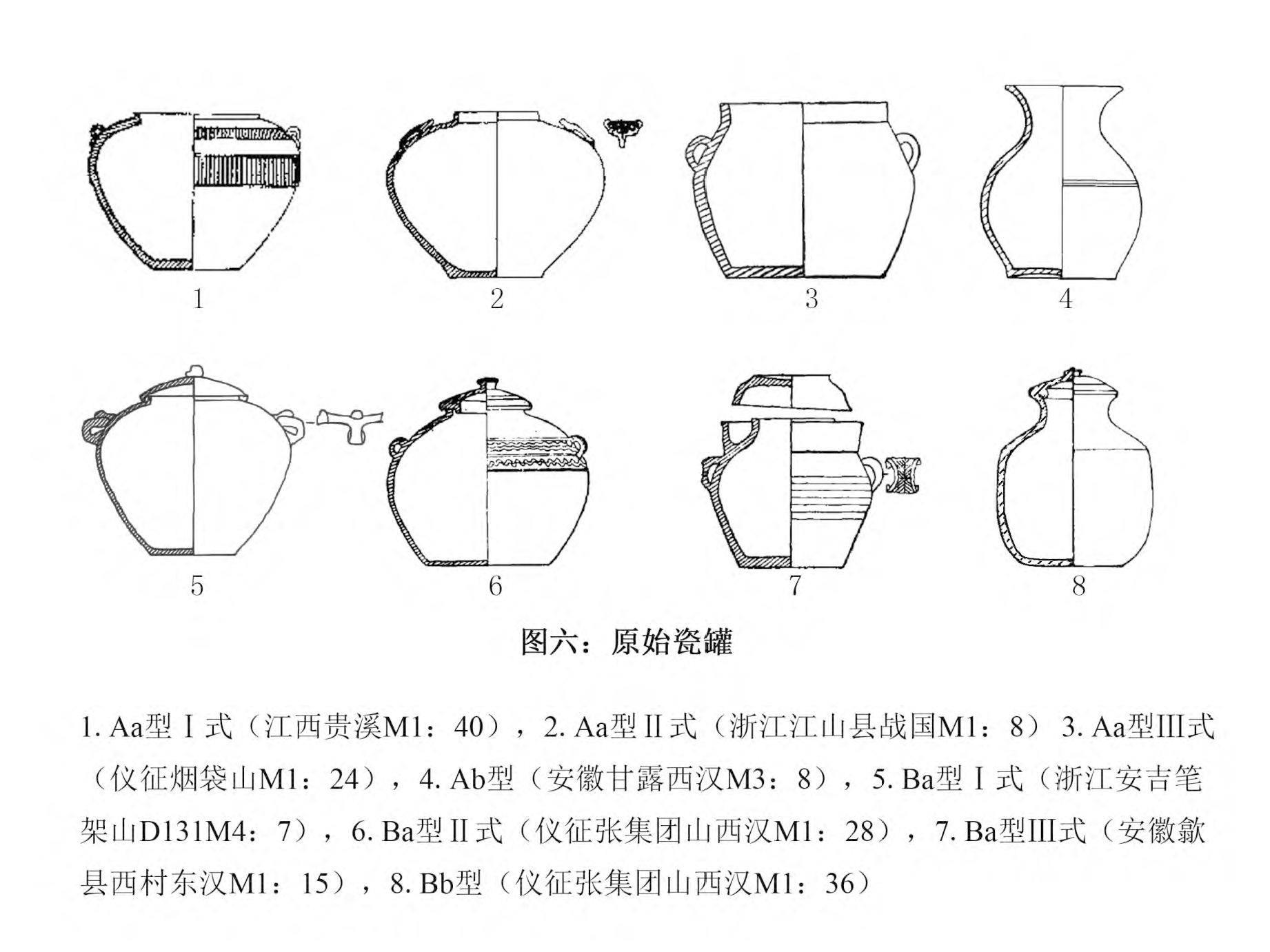 1

2

3

4

5

6

7

8

图六：原始瓷罐

1. Aa型Ⅰ式（江西贵溪M1：40），2. Aa型Ⅱ式（浙江江山县战国M1：8） 3. Aa型Ⅲ式（仪征烟袋山M1：24），4. Ab型（安徽甘露西汉M3：8），5. Ba型Ⅰ式（浙江安吉笔架山D131M4：7），6. Ba型Ⅱ式（仪征张集团山西汉M1：28），7. Ba型Ⅲ式（安徽歙县西村东汉M1：15），8. Bb型（仪征张集团山西汉M1：36）